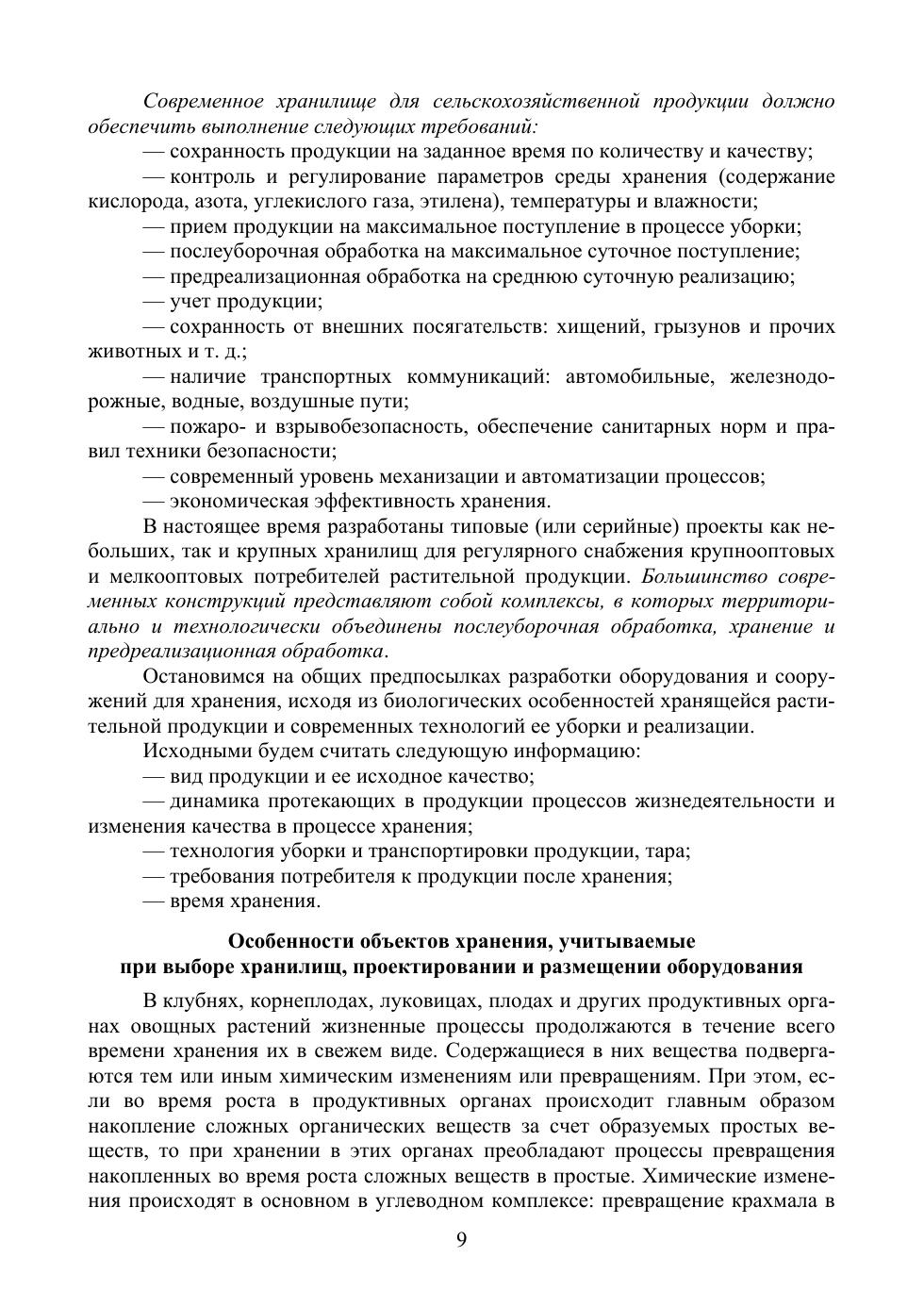 Современное хранилище для сельскохозяйственной продукции должно обеспечить выполнение следующих требований:

— сохранность продукции на заданное время по количеству и качеству;

— контроль и регулирование параметров среды хранения (содержание кислорода, азота, углекислого газа, этилена), температуры и влажности;

— прием продукции на максимальное поступление в процессе уборки;

— послеуборочная обработка на максимальное суточное поступление;

— предреализационная обработка на среднюю суточную реализацию;

— учет продукции;

— сохранность от внешних посягательств: хищений, грызунов и прочих животных и т. д.;

— наличие транспортных коммуникаций: автомобильные, железнодорожные, водные, воздушные пути;

— пожаро- и взрывобезопасность, обеспечение санитарных норм и правил техники безопасности;

— современный уровень механизации и автоматизации процессов;

— экономическая эффективность хранения.

В настоящее время разработаны типовые (или серийные) проекты как небольших, так и крупных хранилищ для регулярного снабжения крупнооптовых и мелкооптовых потребителей растительной продукции. Большинство современных конструкций представляют собой комплексы, в которых территориально и технологически объединены послеуборочная обработка, хранение и предреализационная обработка.

Остановимся на общих предпосылках разработки оборудования и сооружений для хранения, исходя из биологических особенностей хранящейся растительной продукции и современных технологий ее уборки и реализации.

Исходными будем считать следующую информацию:

— вид продукции и ее исходное качество;

— динамика протекающих в продукции процессов жизнедеятельности и изменения качества в процессе хранения;

— технология уборки и транспортировки продукции, тара;

— требования потребителя к продукции после хранения;

— время хранения.

Особенности объектов хранения, учитываемые при выборе хранилищ, проектировании и размещении оборудования

В клубнях, корнеплодах, луковицах, плодах и других продуктивных органах овощных растений жизненные процессы продолжаются в течение всего времени хранения их в свежем виде. Содержащиеся в них вещества подвергаются тем или иным химическим изменениям или превращениям. При этом, если во время роста в продуктивных органах происходит главным образом накопление сложных органических веществ за счет образуемых простых веществ, то при хранении в этих органах преобладают процессы превращения накопленных во время роста сложных веществ в простые. Химические изменения происходят в основном в углеводном комплексе: превращение крахмала в

9